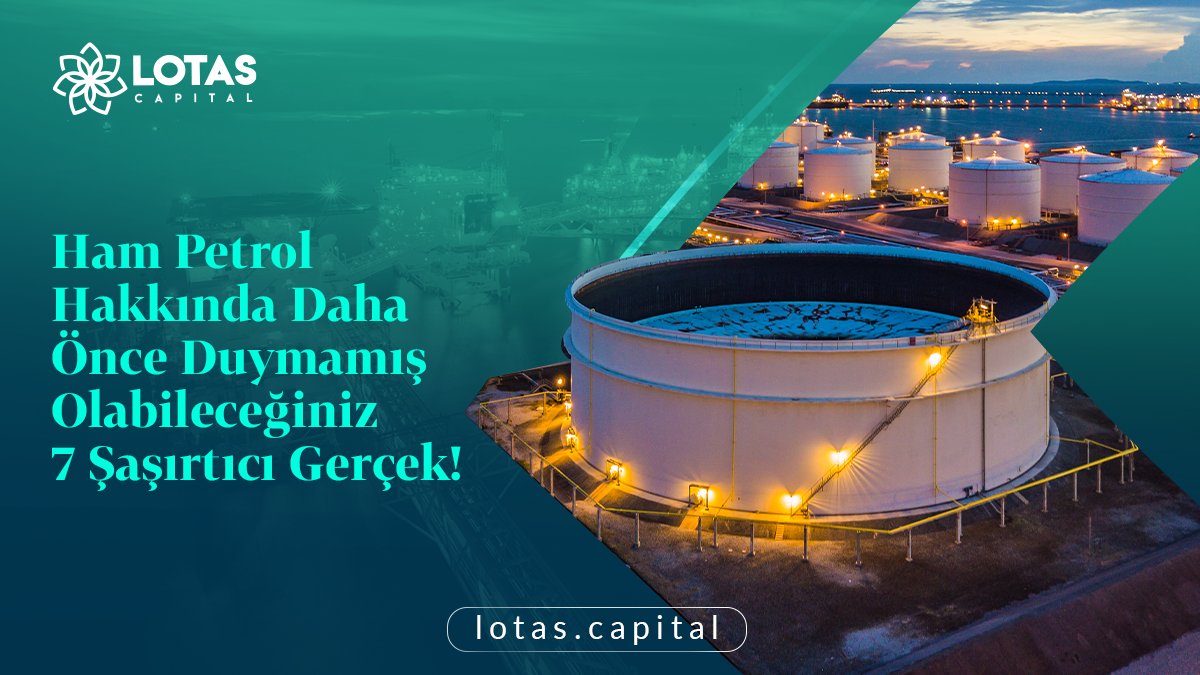 LOTAS
CAPITAL

Ham Petrol Hakkında Daha Önce Duymamış Olabileceğiniz 7 Şaşırtıcı Gerçek!

lotas.capital